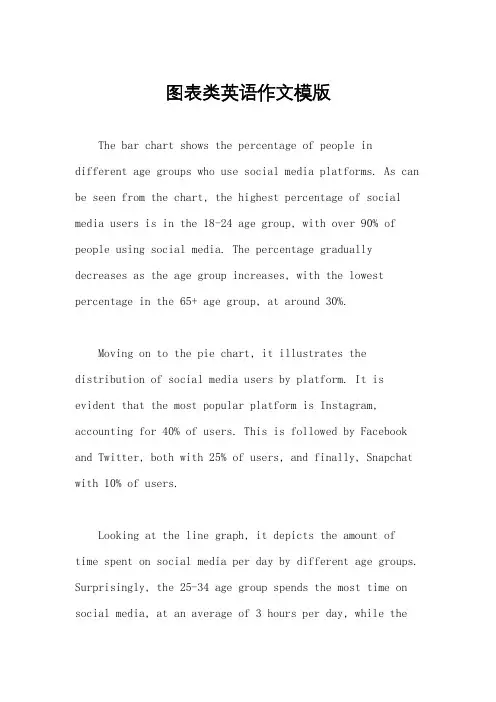 图表类英语作文模版

The bar chart shows the percentage of people in different age groups who use social media platforms. As can be seen from the chart, the highest percentage of social media users is in the 18-24 age group, with over 90% of people using social media. The percentage gradually decreases as the age group increases, with the lowest percentage in the 65+ age group, at around 30%.

Moving on to the pie chart, it illustrates the distribution of social media users by platform. It is evident that the most popular platform is Instagram, accounting for 40% of users. This is followed by Facebook and Twitter, both with 25% of users, and finally, Snapchat with 10% of users.

Looking at the line graph, it depicts the amount of time spent on social media per day by different age groups. Surprisingly, the 25-34 age group spends the most time on social media, at an average of 3 hours per day, while the